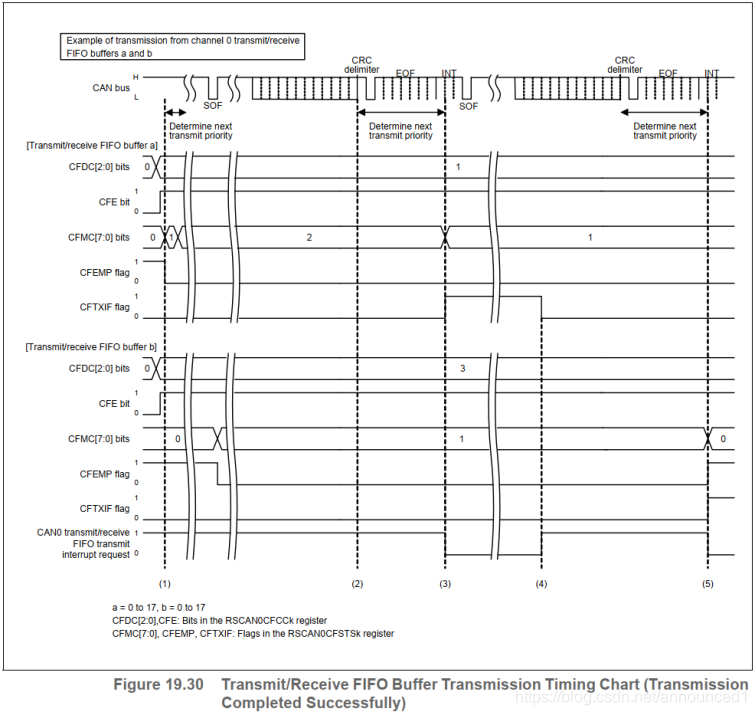 Example of transmission from channel 0 transmit/receive FIFO buffers a and b

CAN bus H L

SOF

CRC delimiter

EOF

INT

SOF

CRC delimiter

EOF

INT

Determine next transmit priority

Determine next transmit priority

Determine next transmit priority

[Transmit/receive FIFO buffer a]

CFDC[2:0] bits 0 1

CFE bit 1 0

CFMC[7:0] bits 0 1 2 1

CFEMP flag 1 0

CFTXIF flag 1 0

[Transmit/receive FIFO buffer b]

CFDC[2:0] bits 0 3

CFE bit 1 0

CFMC[7:0] bits 0 1 0

CFEMP flag 1 0

CFTXIF flag 1 0

CAN0 transmit/receive FIFO transmit interrupt request 1 0

(1) (2) (3) (4) (5)

a = 0 to 17, b = 0 to 17
CFDC[2:0],CFE: Bits in the RSCAN0CFCCk register
CFMC[7:0], CFEMP, CFTXIF: Flags in the RSCAN0CFSTSk register

Figure 19.30 Transmit/Receive FIFO Buffer Transmission Timing Chart (Transmission Completed Successfully)

https://blog.csdn.net/announced1